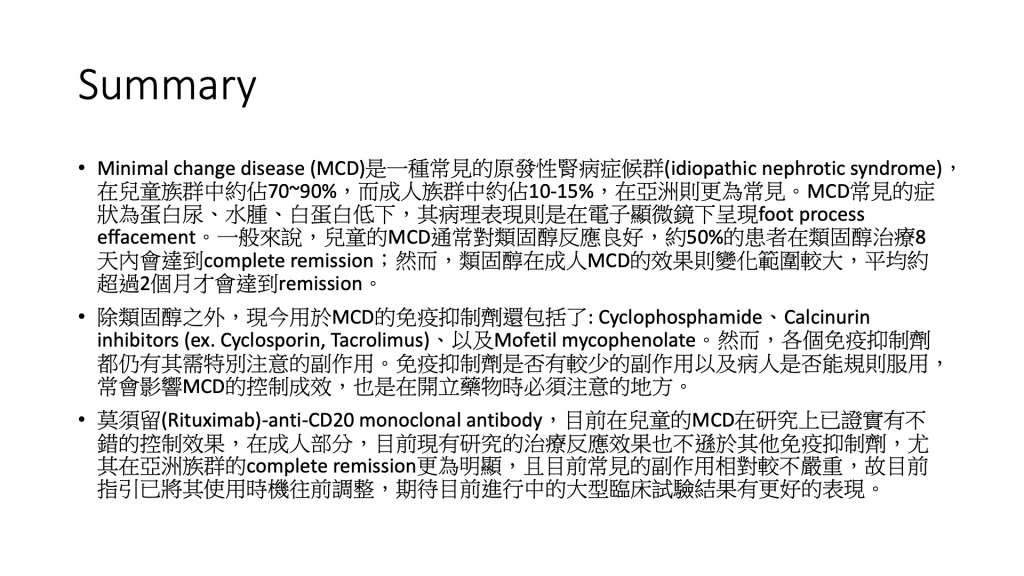 Summary

• Minimal change disease (MCD)是一種常見的原發性腎病症候群(idiopathic nephrotic syndrome)，在兒童族群中約佔70~90%，而成人族群中約佔10-15%，在亞洲則更為常見。MCD常見的症狀為蛋白尿、水腫、白蛋白低下，其病理表現則是在電子顯微鏡下呈現foot process effacement。一般來說，兒童的MCD通常對類固醇反應良好，約50%的患者在類固醇治療8天內會達到complete remission；然而，類固醇在成人MCD的效果則變化範圍較大，平均約超過2個月才會達到remission。

• 除類固醇之外，現今用於MCD的免疫抑制劑還包括了: Cyclophosphamide、Calcinurin inhibitors (ex. Cyclosporin, Tacrolimus)、以及Mofetil mycophenolate。然而，各個免疫抑制劑都仍有其需特別注意的副作用。免疫抑制劑是否有較少的副作用以及病人是否能規則服用，常會影響MCD的控制成效，也是在開立藥物時必須注意的地方。

• 莫須留(Rituximab)-anti-CD20 monoclonal antibody，目前在兒童的MCD在研究上已證實有不錯的控制效果，在成人部分，目前現有研究的治療反應效果也不遜於其他免疫抑制劑，尤其在亞洲族群的complete remission更為明顯，且目前常見的副作用相對較不嚴重，故目前指引已將其使用時機往前調整，期待目前進行中的大型臨床試驗結果有更好的表現。